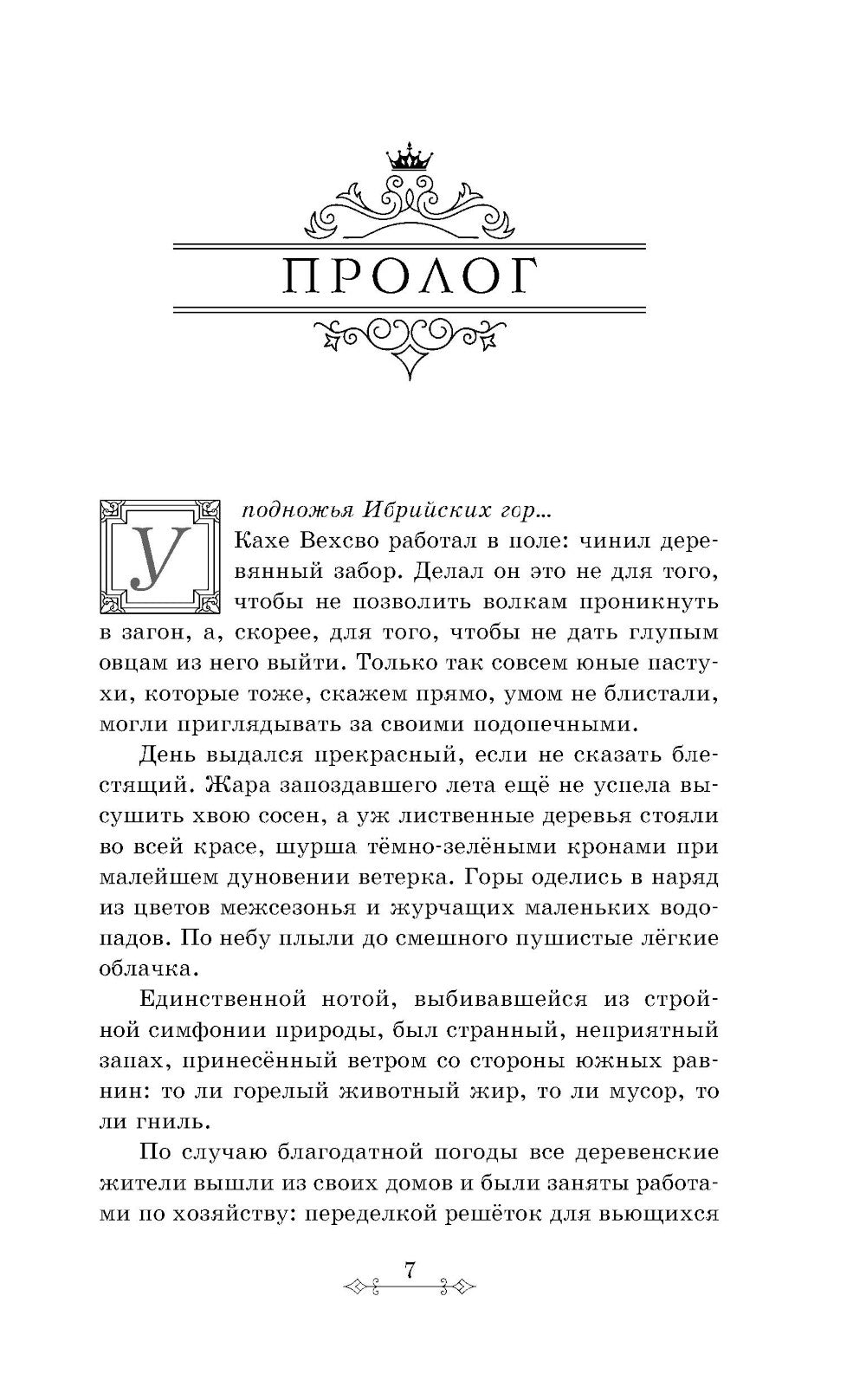 ПРОЛОГ

У подножья Ибрийских гор...

Кахе Вехсво работал в поле: чинил деревянный забор. Делал он это не для того, чтобы не позволить волкам проникнуть в загон, а, скорее, для того, чтобы не дать глупым овцам из него выйти. Только так совсем юные пастухи, которые тоже, скажем прямо, умом не блистали, могли приглядывать за своими подопечными.

День выдался прекрасный, если не сказать блестящий. Жара запоздавшего лета ещё не успела высушить хвою сосен, а уж лиственные деревья стояли во всей красе, шурша тёмно-зелёными кронами при малейшем дуновении ветерка. Горы оделись в наряд из цветов межсезонья и журчащих маленьких водопадов. По небу плыли до смешного пушистые лёгкие облачка.

Единственной нотой, выбивавшейся из стройной симфонии природы, был странный, неприятный запах, принесённый ветром со стороны южных равнин: то ли горелый животный жир, то ли мусор, то ли гниль.

По случаю благодатной погоды все деревенские жители вышли из своих домов и были заняты работами по хозяйству: переделкой решёток для вьющихся

7